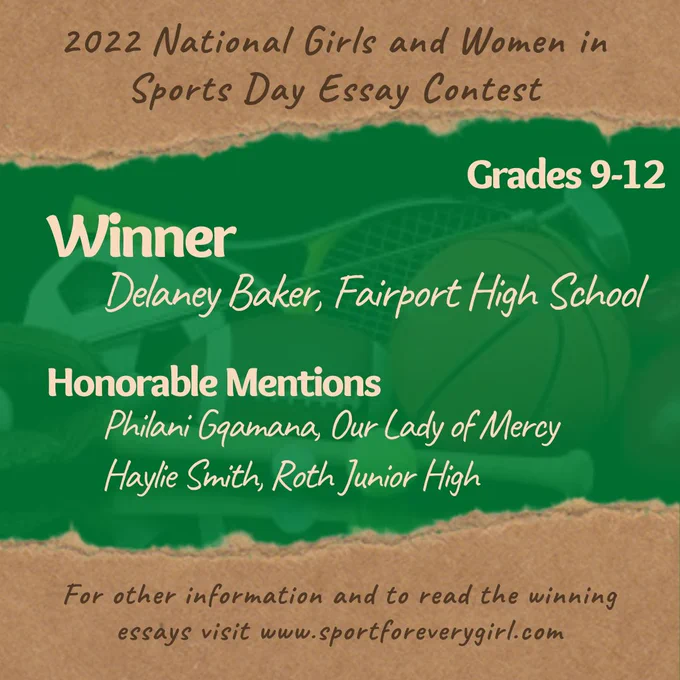 2022 National Girls and Women in Sports Day Essay Contest

Grades 9-12

Winner

Delaney Baker, Fairport High School

Honorable Mentions

Philani Gqamana, Our Lady of Mercy

Haylie Smith, Roth Junior High

For other information and to read the winning essays visit www.sportforeverygirl.com